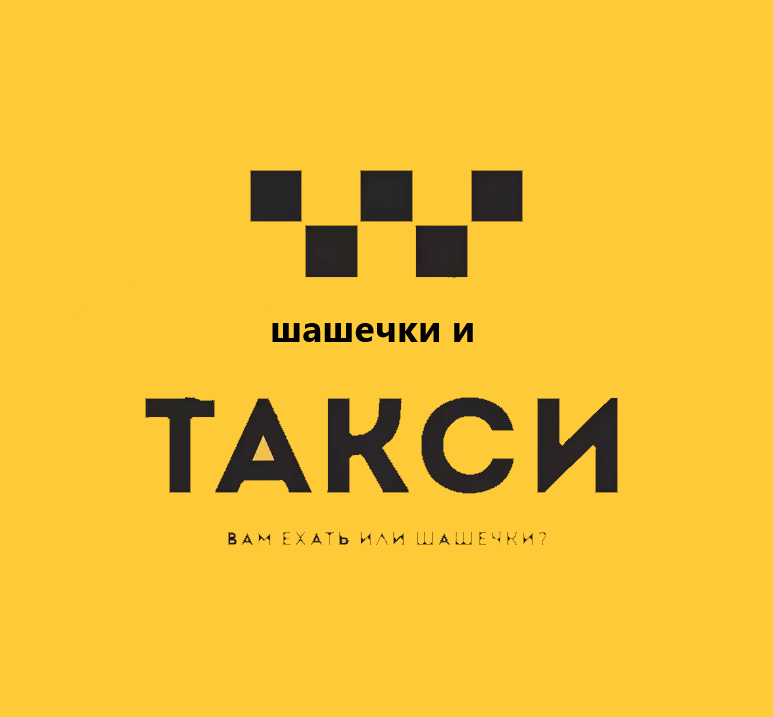 шашечки и

ТАКСИ

ВАМ ЕХАТЬ ИЛИ ШАШЕЧКИ?